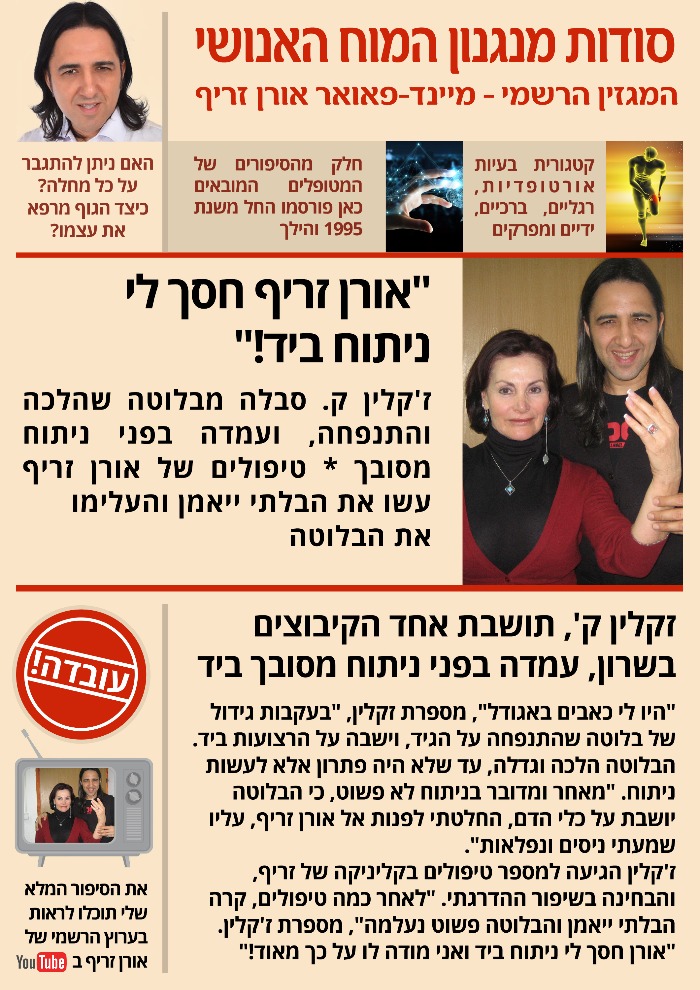 סודות מנגנון המוח האנושי
המגזין הרשמי - מיינד-פאואר אורן זריף

קטגורית בעיות אורטופדיות, רגליים, ברכיים, ידיים ומפרקים

חלק מהסיפורים של המטופלים המובאים כאן פורסמו החל משנת 1995 והילך

האם ניתן להתגבר על כל מחלה? כיצד הגוף מרפא את עצמו?

"אורן זריף חסך לי ניתוח ביד!"

ז'קלין ק. סבלה מבלוטה שהלכה והתנפחה, ועמדה בפני ניתוח מסובך * טיפולים של אורן זריף עשו את הבלתי ייאמן והעלימו את הבלוטה

זקלין ק', תושבת אחד הקיבוצים בשרון, עמדה בפני ניתוח מסובך ביד

"היו לי כאבים באגודל", מספרת זקלין, "בעקבות גידול של בלוטה שהתנפחה על הגיד, וישבה על הרצועות ביד. הבלוטה הלכה וגדלה, עד שלא היה פתרון אלא לעשות ניתוח. "מאחר ומדובר בניתוח לא פשוט, כי הבלוטה יושבת על כלי הדם, החלטתי לפנות אל אורן זריף, עליו שמעתי ניסים ונפלאות".
ז'קלין הגיעה למספר טיפולים בקליניקה של זריף, והבחינה בשיפור ההדרגתי. "לאחר כמה טיפולים, קרה הבלתי ייאמן והבלוטה פשוט נעלמה", מספרת ז'קלין. "אורן חסך לי ניתוח ביד ואני מודה לו על כך מאוד!"

עובדה!

את הסיפור המלא שלי תוכלו לראות בערוץ הרשמי של אורן זריף ב YouTube